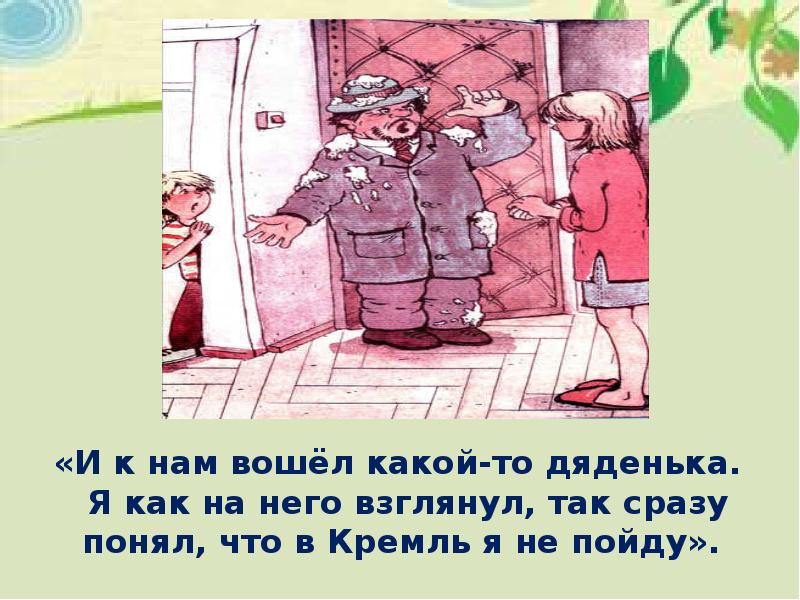 «И к нам вошёл какой-то дяденька. Я как на него взглянул, так сразу понял, что в Кремль я не пойду».